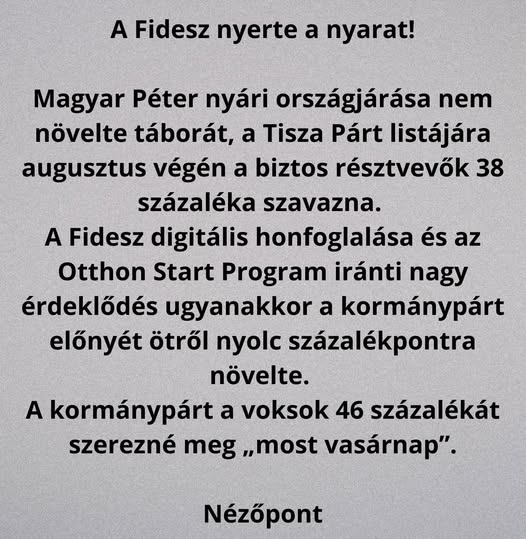 A Fidesz nyerte a nyarat!

Magyar Péter nyári országjárása nem növelte táborát, a Tisza Párt listájára augusztus végén a biztos résztvevők 38 százaléka szavazna.
A Fidesz digitális honfoglalása és az Otthon Start Program iránti nagy érdeklődés ugyanakkor a kormánypárt előnyét ötről nyolc százalékpontra növelte.
A kormánypárt a voksok 46 százalékát szerezné meg „most vasárnap”.

Nézőpont